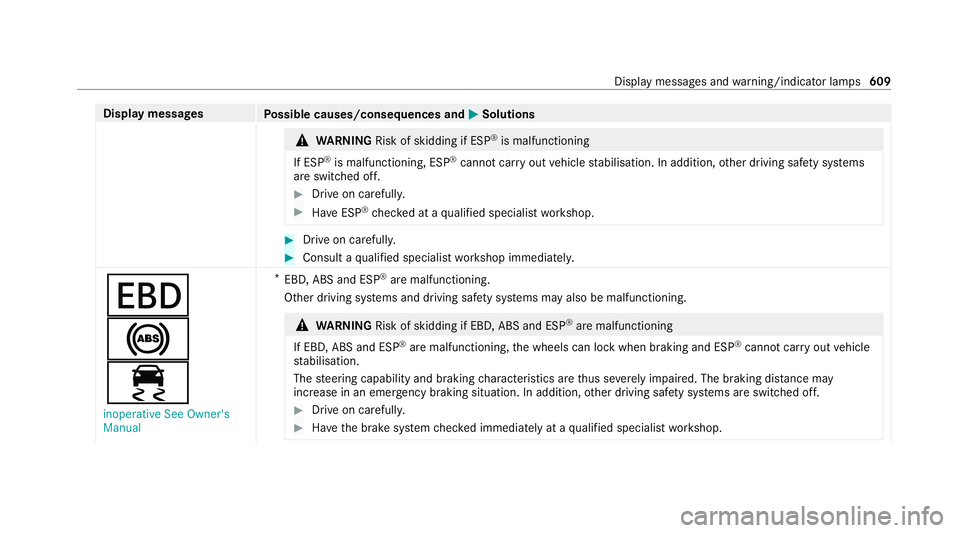 Display messages and warning/indicator lamps 609

| Display messages | Possible causes/consequences and ▶ Solutions |
|---|---|
| | ⚠ WARNING Risk of skidding if ESP® is malfunctioning<br>If ESP® is malfunctioning, ESP® cannot carry out vehicle stabilisation. In addition, other driving safety systems are switched off.<br>▶ Drive on carefully.<br>▶ Have ESP® checked at a qualified specialist workshop.<br>▶ Drive on carefully.<br>▶ Consult a qualified specialist workshop immediately. |
| EBD<br>ABS<br>inoperative See Owner's Manual | * EBD, ABS and ESP® are malfunctioning.<br>Other driving systems and driving safety systems may also be malfunctioning.<br>⚠ WARNING Risk of skidding if EBD, ABS and ESP® are malfunctioning<br>If EBD, ABS and ESP® are malfunctioning, the wheels can lock when braking and ESP® cannot carry out vehicle stabilisation.<br>The steering capability and braking characteristics are thus severely impaired. The braking distance may increase in an emergency braking situation. In addition, other driving safety systems are switched off.<br>▶ Drive on carefully.<br>▶ Have the brake system checked immediately at a qualified specialist workshop. |

carmanualsonline.info